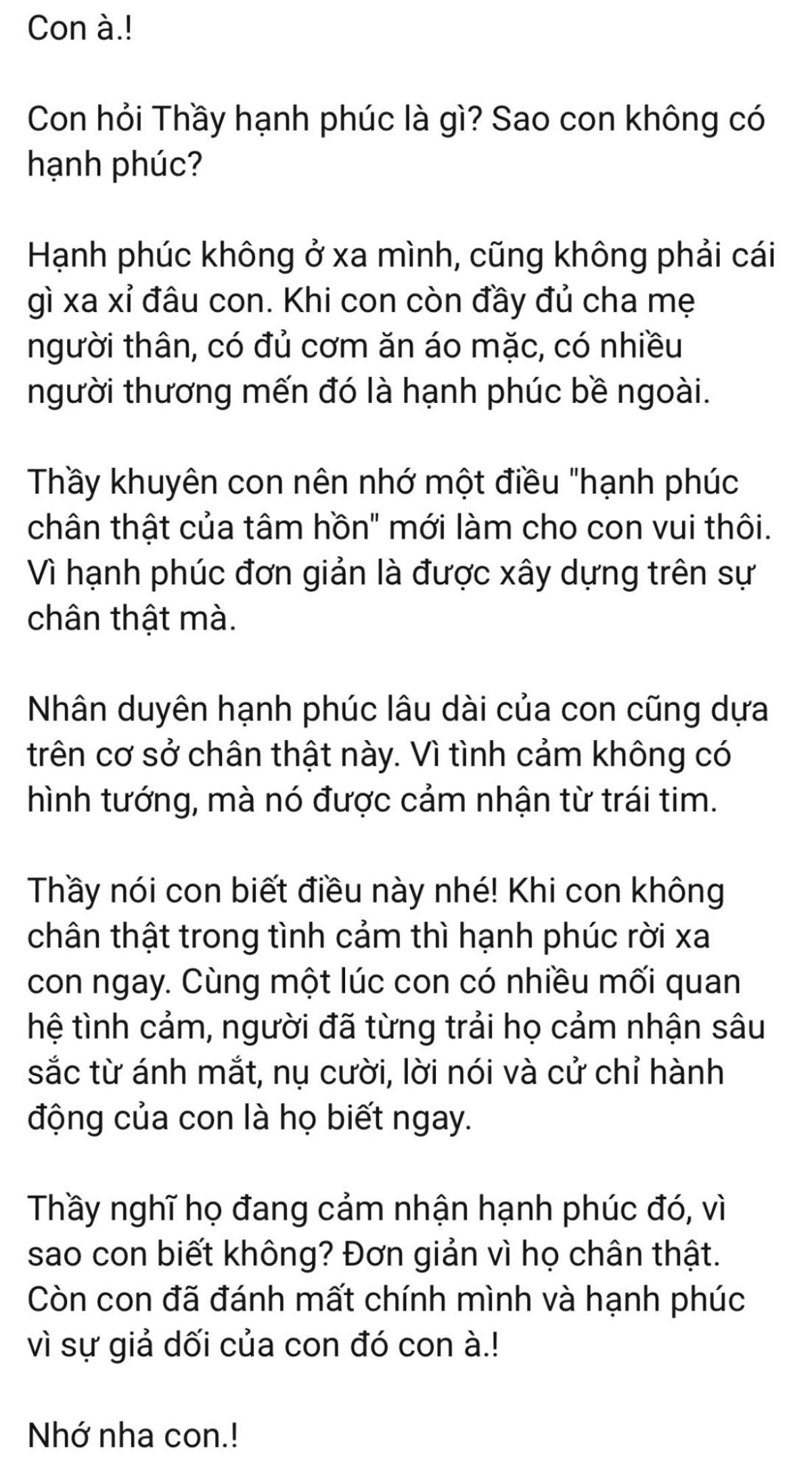 Con à.!

Con hỏi Thầy hạnh phúc là gì? Sao con không có hạnh phúc?

Hạnh phúc không ở xa mình, cũng không phải cái gì xa xỉ đâu con. Khi con còn đầy đủ cha mẹ người thân, có đủ cơm ăn áo mặc, có nhiều người thương mến đó là hạnh phúc bề ngoài.

Thầy khuyên con nên nhớ một điều "hạnh phúc chân thật của tâm hồn" mới làm cho con vui thôi. Vì hạnh phúc đơn giản là được xây dựng trên sự chân thật mà.

Nhân duyên hạnh phúc lâu dài của con cũng dựa trên cơ sở chân thật này. Vì tình cảm không có hình tướng, mà nó được cảm nhận từ trái tim.

Thầy nói con biết điều này nhé! Khi con không chân thật trong tình cảm thì hạnh phúc rời xa con ngay. Cùng một lúc con có nhiều mối quan hệ tình cảm, người đã từng trải họ cảm nhận sâu sắc từ ánh mắt, nụ cười, lời nói và cử chỉ hành động của con là họ biết ngay.

Thầy nghĩ họ đang cảm nhận hạnh phúc đó, vì sao con biết không? Đơn giản vì họ chân thật. Còn con đã đánh mất chính mình và hạnh phúc vì sự giả dối của con đó con à.!

Nhớ nha con.!